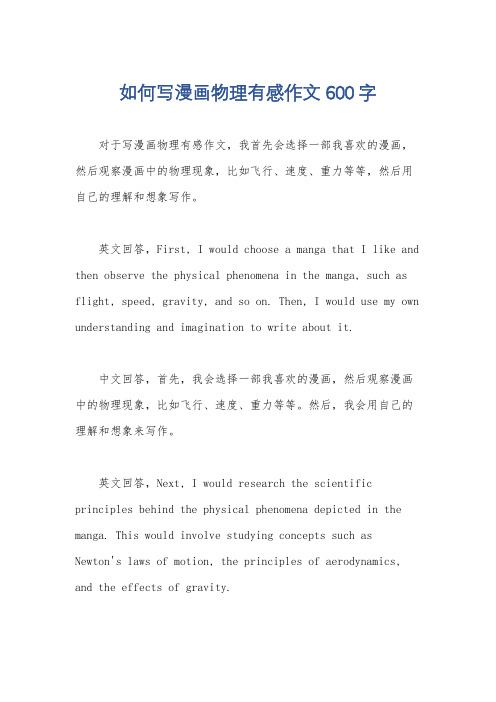 如何写漫画物理有感作文 600 字

对于写漫画物理有感作文，我首先会选择一部我喜欢的漫画，然后观察漫画中的物理现象，比如飞行、速度、重力等等，然后用自己的理解和想象写作。

英文回答，First, I would choose a manga that I like and then observe the physical phenomena in the manga, such as flight, speed, gravity, and so on. Then, I would use my own understanding and imagination to write about it.

中文回答，首先，我会选择一部我喜欢的漫画，然后观察漫画中的物理现象，比如飞行、速度、重力等等。然后，我会用自己的理解和想象来写作。

英文回答，Next, I would research the scientific principles behind the physical phenomena depicted in the manga. This would involve studying concepts such as Newton's laws of motion, the principles of aerodynamics, and the effects of gravity.